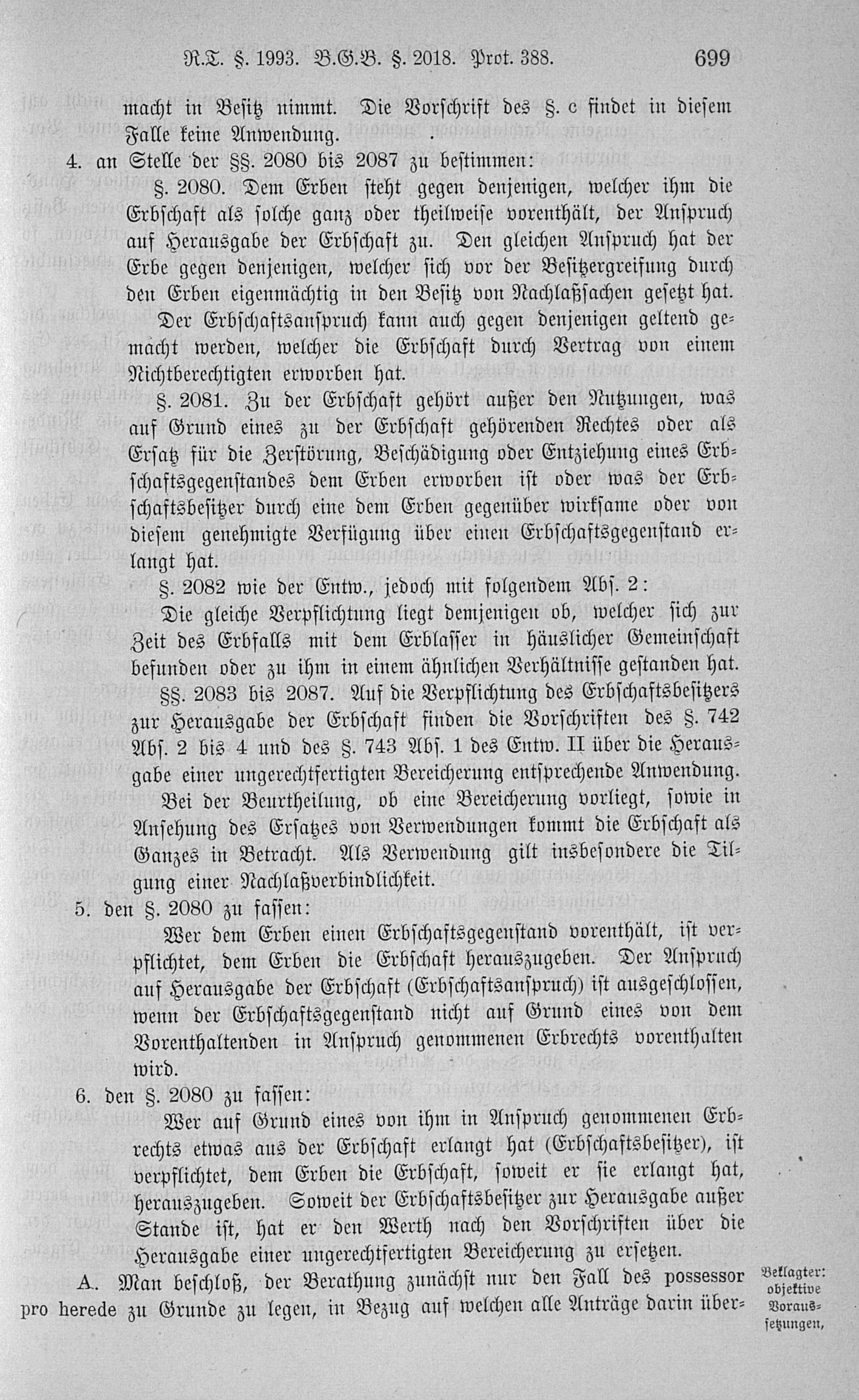 R.T. §. 1993. B.G.B. §. 2018. Prot. 388. 699

macht in Besitz nimmt. Die Vorschrift des §. c findet in diesem Falle keine Anwendung.

4. an Stelle der §§. 2080 bis 2087 zu bestimmen:

§. 2080. Dem Erben steht gegen denjenigen, welcher ihm die Erbschaft als solche ganz oder theilweise vorenthält, der Anspruch auf Herausgabe der Erbschaft zu. Den gleichen Anspruch hat der Erbe gegen denjenigen, welcher sich vor der Besitzergreifung durch den Erben eigenmächtig in den Besitz von Nachlaßsachen gesetzt hat.

Der Erbschaftsanspruch kann auch gegen denjenigen geltend gemacht werden, welcher die Erbschaft durch Vertrag von einem Nichtberechtigten erworben hat.

§. 2081. Zu der Erbschaft gehört außer den Nutzungen, was auf Grund eines zu der Erbschaft gehörenden Rechtes oder als Ersatz für die Zerstörung, Beschädigung oder Entziehung eines Erbschaftsgegenstandes dem Erben erworben ist oder was der Erbschaftsbesitzer durch eine dem Erben gegenüber wirksame oder von diesem genehmigte Verfügung über einen Erbschaftsgegenstand erlangt hat.

§. 2082 wie der Entw., jedoch mit folgendem Abs. 2:

Die gleiche Verpflichtung liegt demjenigen ob, welcher sich zur Zeit des Erbfalls mit dem Erblasser in häuslicher Gemeinschaft befunden oder zu ihm in einem ähnlichen Verhältnisse gestanden hat.

§§. 2083 bis 2087. Auf die Verpflichtung des Erbschaftsbesitzers zur Herausgabe der Erbschaft finden die Vorschriften des §. 742 Abs. 2 bis 4 und des §. 743 Abs. 1 des Entw. II über die Herausgabe einer ungerechtfertigten Bereicherung entsprechende Anwendung.

Bei der Beurtheilung, ob eine Bereicherung vorliegt, sowie in Ansehung des Ersatzes von Verwendungen kommt die Erbschaft als Ganzes in Betracht. Als Verwendung gilt insbesondere die Tilgung einer Nachlaßverbindlichkeit.

5. den §. 2080 zu fassen:

Wer dem Erben einen Erbschaftsgegenstand vorenthält, ist verpflichtet, dem Erben die Erbschaft herauszugeben. Der Anspruch auf Herausgabe der Erbschaft (Erbschaftsanspruch) ist ausgeschlossen, wenn der Erbschaftsgegenstand nicht auf Grund eines von dem Vorenthaltenden in Anspruch genommenen Erbrechts vorenthalten wird.

6. den §. 2080 zu fassen:

Wer auf Grund eines von ihm in Anspruch genommenen Erbrechts etwas aus der Erbschaft erlangt hat (Erbschaftsbesitzer), ist verpflichtet, dem Erben die Erbschaft, soweit er sie erlangt hat, herauszugeben. Soweit der Erbschaftsbesitzer zur Herausgabe außer Stande ist, hat er den Werth nach den Vorschriften über die Herausgabe einer ungerechtfertigten Bereicherung zu ersetzen.

A. Man beschloß, der Berathung zunächst nur den Fall des possessor pro herede zu Grunde zu legen, in Bezug auf welchen alle Anträge darin über-

Beklagter: objektive Voraussetzungen,